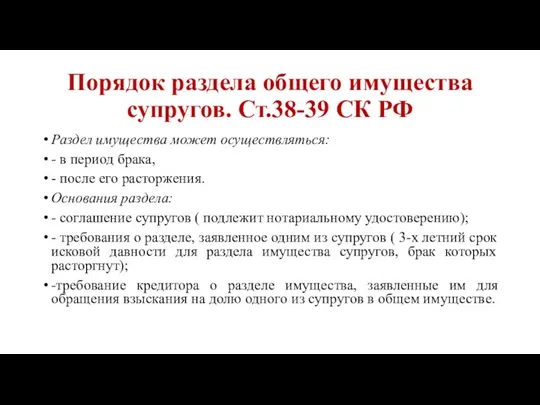 Порядок раздела общего имущества супругов. Ст.38-39 СК РФ

• Раздел имущества может осуществляться:
• - в период брака,
• - после его расторжения.
• Основания раздела:
• - соглашение супругов ( подлежит нотариальному удостоверению);
• - требования о разделе, заявленное одним из супругов ( 3-х летний срок исковой давности для раздела имущества супругов, брак которых расторгнут);
• -требование кредитора о разделе имущества, заявленные им для обращения взыскания на долю одного из супругов в общем имуществе.